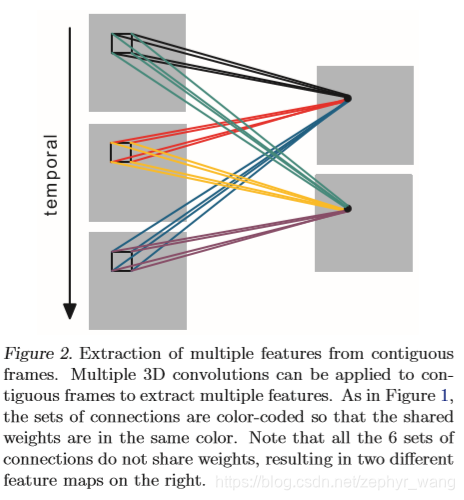 temporal

Figure 2. Extraction of multiple features from contiguous frames. Multiple 3D convolutions can be applied to contiguous frames to extract multiple features. As in Figure 1, the sets of connections are color-coded so that the shared weights are in the same color. Note that all the 6 sets of connections do not share weights, resulting in two different feature maps on the right.

https://blog.csdn.net/zephyr_wang